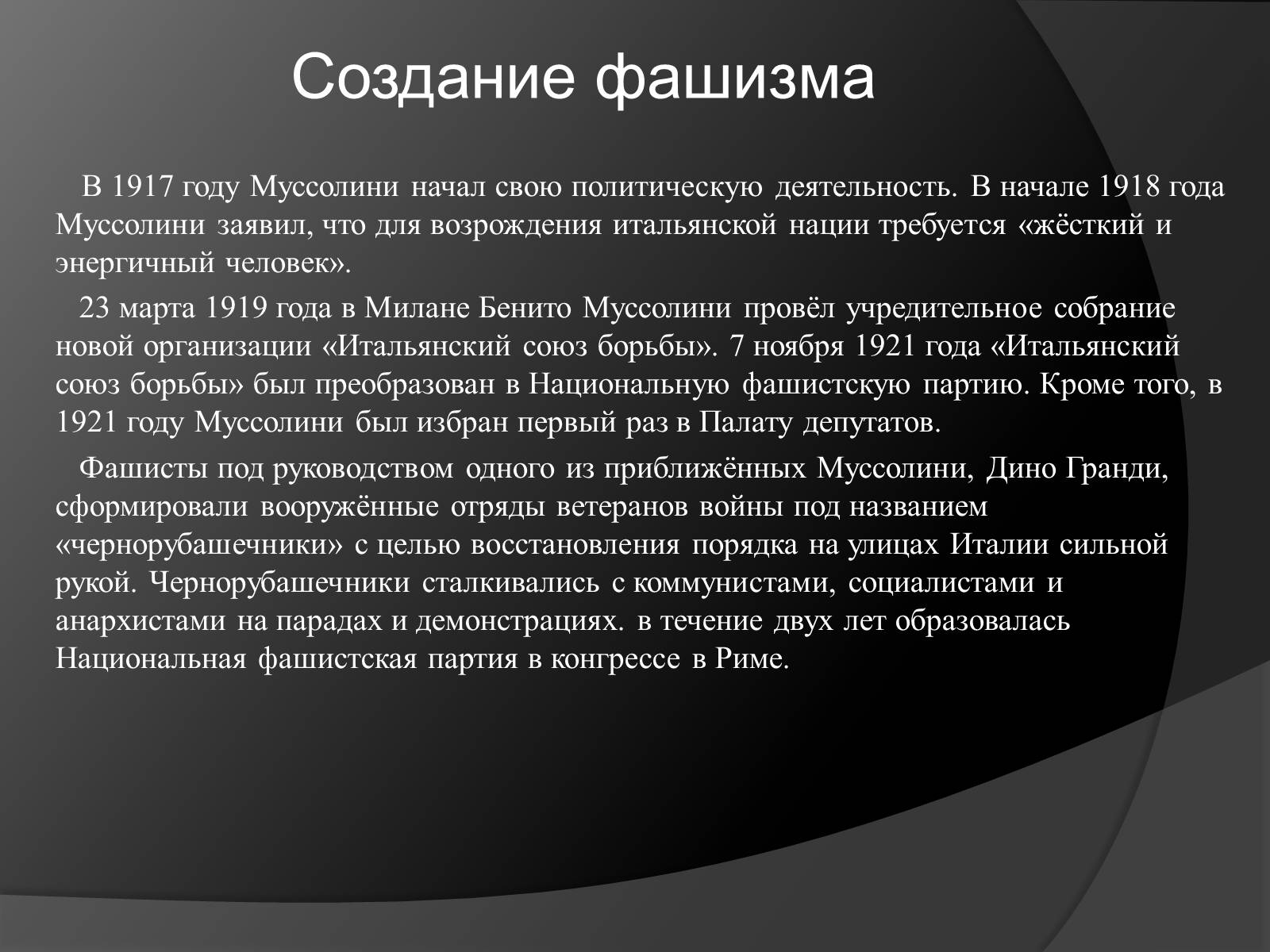 Создание фашизма

В 1917 году Муссолини начал свою политическую деятельность. В начале 1918 года Муссолини заявил, что для возрождения итальянской нации требуется «жёсткий и энергичный человек».

23 марта 1919 года в Милане Бенито Муссолини провёл учредительное собрание новой организации «Итальянский союз борьбы». 7 ноября 1921 года «Итальянский союз борьбы» был преобразован в Национальную фашистскую партию. Кроме того, в 1921 году Муссолини был избран первый раз в Палату депутатов.

Фашисты под руководством одного из приближённых Муссолини, Дино Гранди, сформировали вооружённые отряды ветеранов войны под названием «чернорубашечники» с целью восстановления порядка на улицах Италии сильной рукой. Чернорубашечники сталкивались с коммунистами, социалистами и анархистами на парадах и демонстрациях. в течение двух лет образовалась Национальная фашистская партия в конгрессе в Риме.